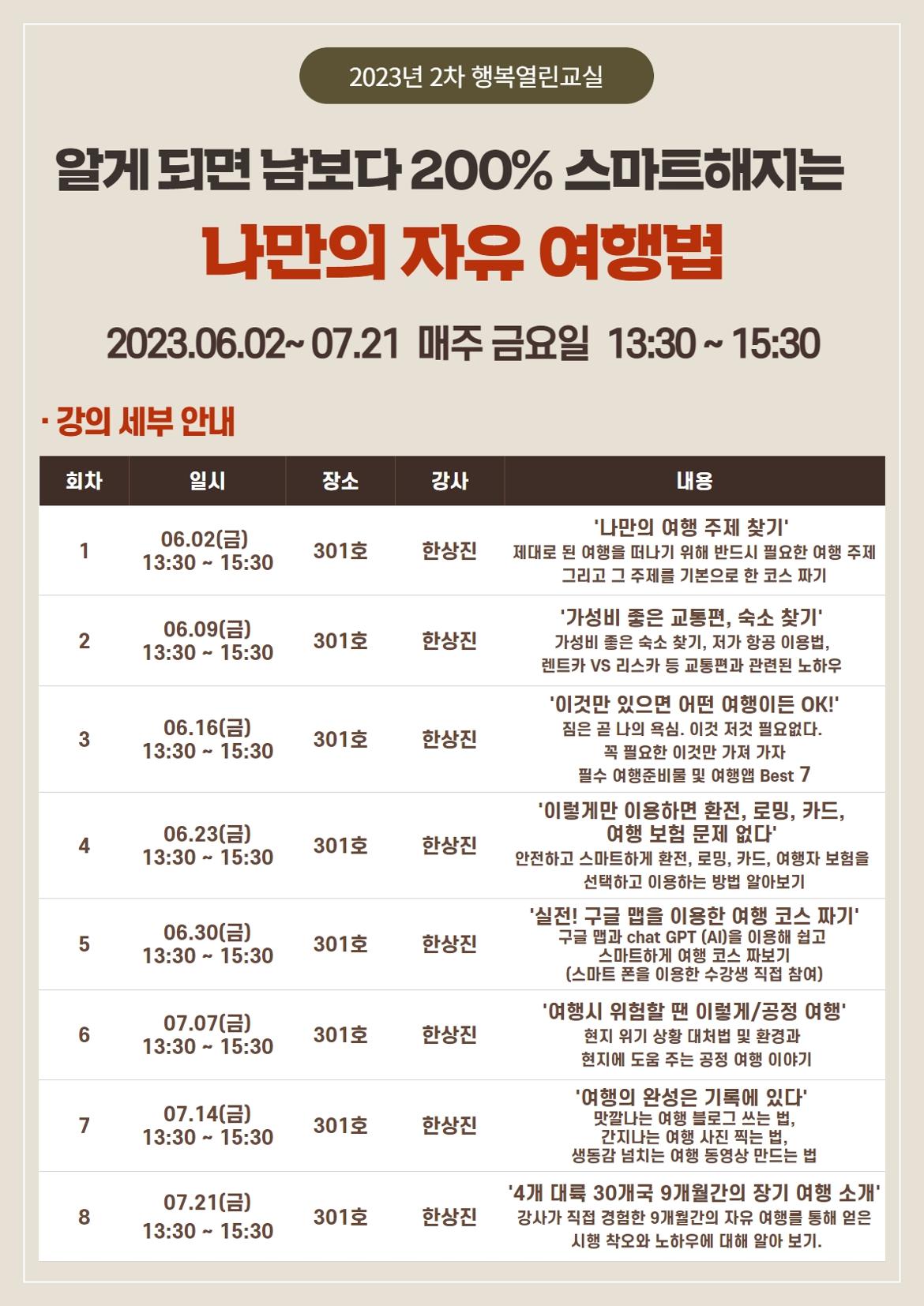 2023년 2차 행복열린교실

알게 되면 남보다 200% 스마트해지는

나만의 자유 여행법

2023.06.02~ 07.21 매주 금요일 13:30 ~ 15:30

· 강의 세부 안내

| 회차 | 일시 | 장소 | 강사 | 내용 |
|---|---|---|---|---|
| 1 | 06.02(금) 13:30 ~ 15:30 | 301호 | 한상진 | '나만의 여행 주제 찾기' 제대로 된 여행을 떠나기 위해 반드시 필요한 여행 주제 그리고 그 주제를 기본으로 한 코스 짜기 |
| 2 | 06.09(금) 13:30 ~ 15:30 | 301호 | 한상진 | '가성비 좋은 교통편, 숙소 찾기' 가성비 좋은 숙소 찾기, 저가 항공 이용법, 렌트카 VS 리스카 등 교통편과 관련된 노하우 |
| 3 | 06.16(금) 13:30 ~ 15:30 | 301호 | 한상진 | '이것만 있으면 어떤 여행이든 OK!' 짐은 곧 나의 욕심. 이것 저것 필요없다. 꼭 필요한 이것만 가져 가자 필수 여행준비물 및 여행앱 Best 7 |
| 4 | 06.23(금) 13:30 ~ 15:30 | 301호 | 한상진 | '이렇게만 이용하면 환전, 로밍, 카드, 여행 보험 문제 없다' 안전하고 스마트하게 환전, 로밍, 카드, 여행자 보험을 선택하고 이용하는 방법 알아보기 |
| 5 | 06.30(금) 13:30 ~ 15:30 | 301호 | 한상진 | '실전! 구글 맵을 이용한 여행 코스 짜기' 구글 맵과 chat GPT (AI)을 이용해 쉽고 스마트하게 여행 코스 짜보기 (스마트 폰을 이용한 수강생 직접 참여) |
| 6 | 07.07(금) 13:30 ~ 15:30 | 301호 | 한상진 | '여행시 위험할 땐 이렇게/공정 여행' 현지 위기 상황 대처법 및 환경과 현지에 도움 주는 공정 여행 이야기 |
| 7 | 07.14(금) 13:30 ~ 15:30 | 301호 | 한상진 | '여행의 완성은 기록에 있다' 맛깔나는 여행 블로그 쓰는 법, 간지나는 여행 사진 찍는 법, 생동감 넘치는 여행 동영상 만드는 법 |
| 8 | 07.21(금) 13:30 ~ 15:30 | 301호 | 한상진 | '4개 대륙 30개국 9개월간의 장기 여행 소개' 강사가 직접 경험한 9개월간의 자유 여행를 통해 얻은 시행 착오와 노하우에 대해 알아 보기. |